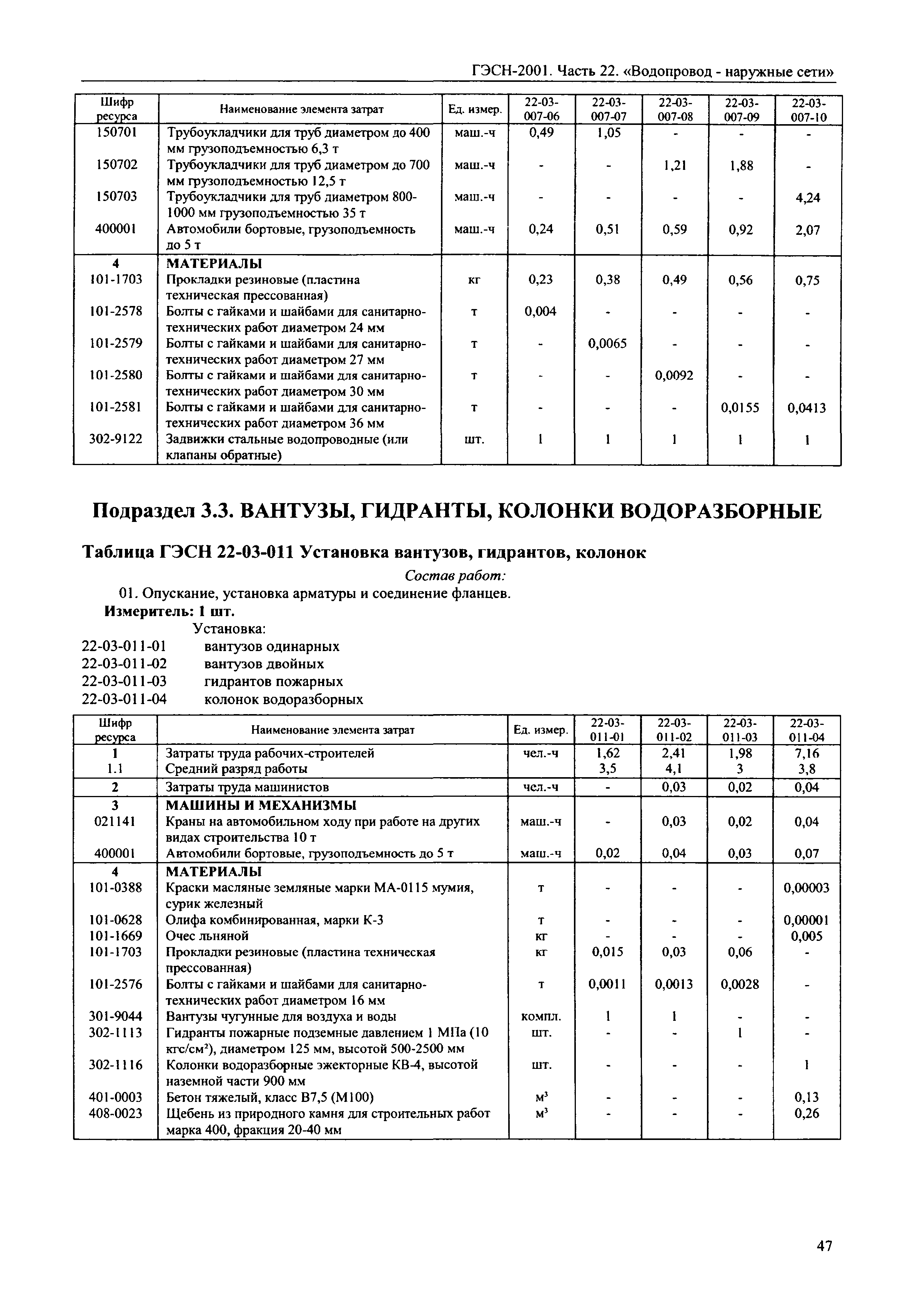 ГЭСН-2001. Часть 22. «Водопровод - наружные сети»

| Шифр ресурса | Наименование элемента затрат | Ед. измер. | 22-03-007-06 | 22-03-007-07 | 22-03-007-08 | 22-03-007-09 | 22-03-007-10 |
|---|---|---|---|---|---|---|---|
| 150701 | Трубоукладчики для труб диаметром до 400 мм грузоподъемностью 6,3 т | маш.-ч | 0,49 | 1,05 | - | - | - |
| 150702 | Трубоукладчики для труб диаметром до 700 мм грузоподъемностью 12,5 т | маш.-ч | - | - | 1,21 | 1,88 | - |
| 150703 | Трубоукладчики для труб диаметром 800-1000 мм грузоподъемностью 35 т | маш.-ч | - | - | - | - | 4,24 |
| 400001 | Автомобили бортовые, грузоподъемность до 5 т | маш.-ч | 0,24 | 0,51 | 0,59 | 0,92 | 2,07 |
| 4 | МАТЕРИАЛЫ | | | | | | |
| 101-1703 | Прокладки резиновые (пластина техническая прессованная) | кг | 0,23 | 0,38 | 0,49 | 0,56 | 0,75 |
| 101-2578 | Болты с гайками и шайбами для санитарно-технических работ диаметром 24 мм | т | 0,004 | - | - | - | - |
| 101-2579 | Болты с гайками и шайбами для санитарно-технических работ диаметром 27 мм | т | - | 0,0065 | - | - | - |
| 101-2580 | Болты с гайками и шайбами для санитарно-технических работ диаметром 30 мм | т | - | - | 0,0092 | - | - |
| 101-2581 | Болты с гайками и шайбами для санитарно-технических работ диаметром 36 мм | т | - | - | - | 0,0155 | 0,0413 |
| 302-9122 | Задвижки стальные водопроводные (или клапаны обратные) | шт. | 1 | 1 | 1 | 1 | 1 |

Подраздел 3.3. ВАНТУЗЫ, ГИДРАНТЫ, КОЛОНКИ ВОДОРАЗБОРНЫЕ

Таблица ГЭСН 22-03-011 Установка вантузов, гидрантов, колонок

Состав работ:

01. Опускание, установка арматуры и соединение фланцев.

Измеритель: 1 шт.

Установка:
22-03-011-01 вантузов одинарных
22-03-011-02 вантузов двойных
22-03-011-03 гидрантов пожарных
22-03-011-04 колонок водоразборных

| Шифр ресурса | Наименование элемента затрат | Ед. измер. | 22-03-011-01 | 22-03-011-02 | 22-03-011-03 | 22-03-011-04 |
|---|---|---|---|---|---|---|
| 1 | Затраты труда рабочих-строителей | чел.-ч | 1,62 | 2,41 | 1,98 | 7,16 |
| 1.1 | Средний разряд работы | | 3,5 | 4,1 | 3 | 3,8 |
| 2 | Затраты труда машинистов | чел.-ч | - | 0,03 | 0,02 | 0,04 |
| 3 | МАШИНЫ И МЕХАНИЗМЫ | | | | | |
| 021141 | Краны на автомобильном ходу при работе на других видах строительства 10 т | маш.-ч | - | 0,03 | 0,02 | 0,04 |
| 400001 | Автомобили бортовые, грузоподъемность до 5 т | маш.-ч | 0,02 | 0,04 | 0,03 | 0,07 |
| 4 | МАТЕРИАЛЫ | | | | | |
| 101-0388 | Краски масляные земляные марки МА-0115 мумия, сурик железный | т | - | - | - | 0,00003 |
| 101-0628 | Олифа комбинированная, марки К-3 | т | - | - | - | 0,00001 |
| 101-1669 | Очес льняной | кг | - | - | - | 0,005 |
| 101-1703 | Прокладки резиновые (пластина техническая прессованная) | кг | 0,015 | 0,03 | 0,06 | - |
| 101-2576 | Болты с гайками и шайбами для санитарно-технических работ диаметром 16 мм | т | 0,0011 | 0,0013 | 0,0028 | - |
| 301-9044 | Вантузы чугунные для воздуха и воды | компл. | 1 | 1 | - | - |
| 302-1113 | Гидранты пожарные подземные давлением 1 МПа (10 кгс/см$^2$), диаметром 125 мм, высотой 500-2500 мм | шт. | - | - | 1 | - |
| 302-1116 | Колонки водоразборные эжекторные КВ-4, высотой наземной части 900 мм | шт. | - | - | - | 1 |
| 401-0003 | Бетон тяжелый, класс В7,5 (М100) | м$^3$ | - | - | - | 0,13 |
| 408-0023 | Щебень из природного камня для строительных работ марка 400, фракция 20-40 мм | м$^3$ | - | - | - | 0,26 |

47